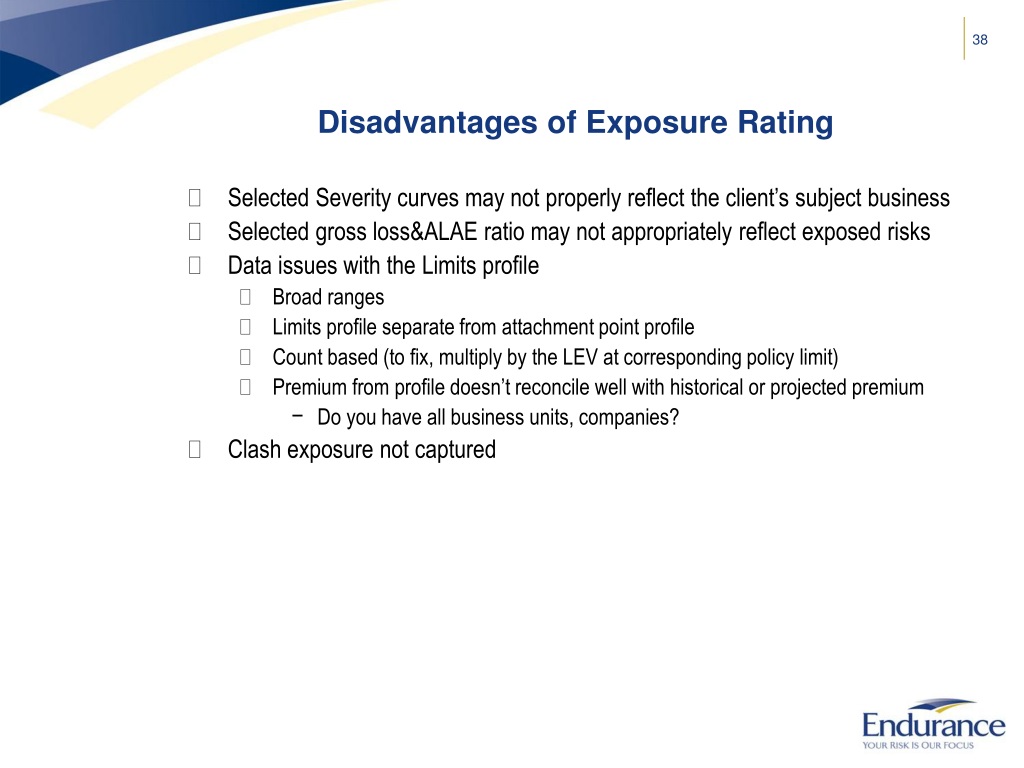 38

Disadvantages of Exposure Rating

Selected Severity curves may not properly reflect the client's subject business
Selected gross loss&ALAE ratio may not appropriately reflect exposed risks
Data issues with the Limits profile
Broad ranges
Limits profile separate from attachment point profile
Count based (to fix, multiply by the LEV at corresponding policy limit)
Premium from profile doesn't reconcile well with historical or projected premium
− Do you have all business units, companies?
Clash exposure not captured

Endurance
YOUR RISK IS OUR FOCUS